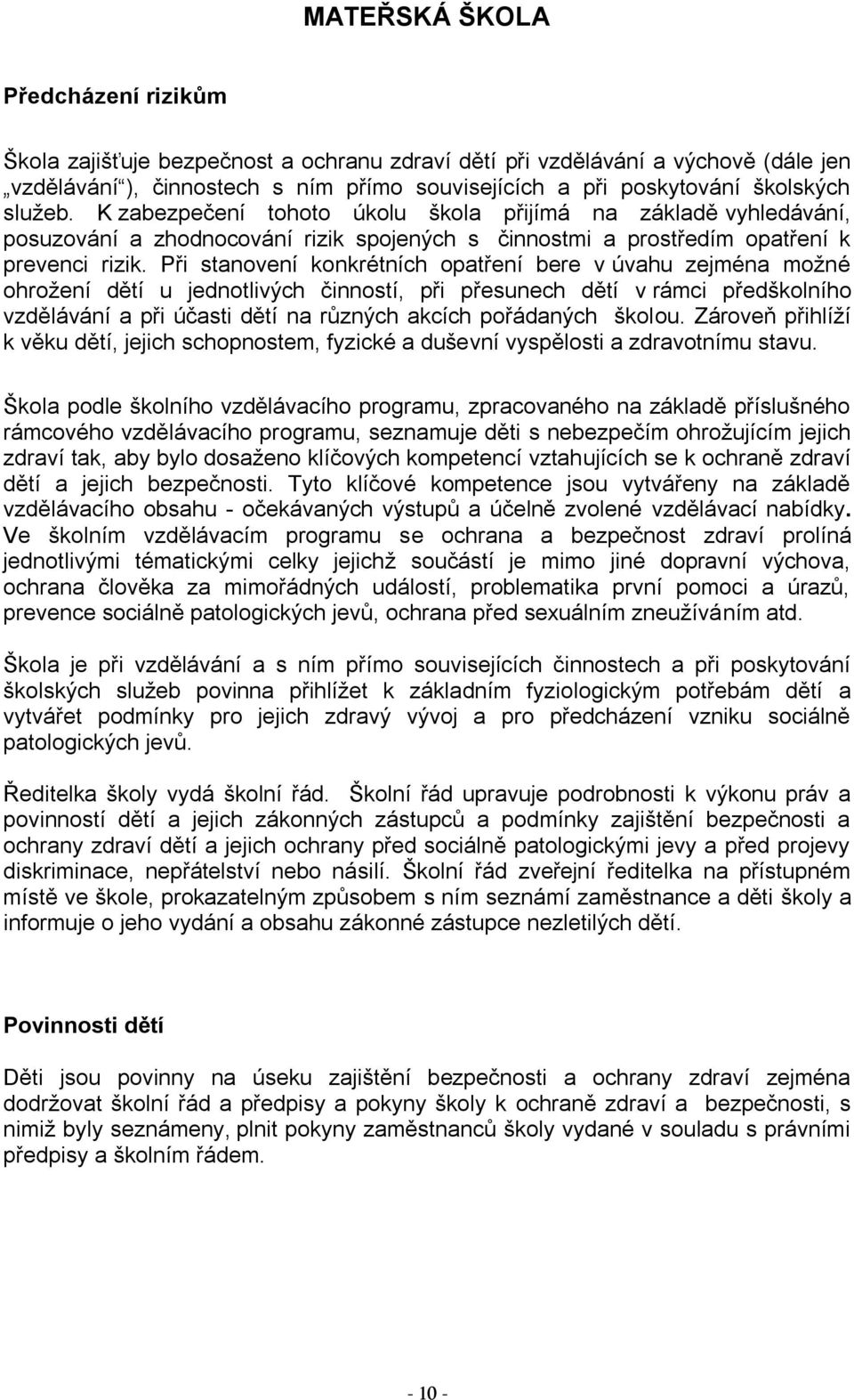 MATEŘSKÁ ŠKOLA

Předcházení rizikům

Škola zajišťuje bezpečnost a ochranu zdraví dětí při vzdělávání a výchově (dále jen „vzdělávání“), činnostech s ním přímo souvisejících a při poskytování školských služeb. K zabezpečení tohoto úkolu škola přijímá na základě vyhledávání, posuzování a zhodnocování rizik spojených s činnostmi a prostředím opatření k prevenci rizik. Při stanovení konkrétních opatření bere v úvahu zejména možné ohrožení dětí u jednotlivých činností, při přesunech dětí v rámci předškolního vzdělávání a při účasti dětí na různých akcích pořádaných školou. Zároveň přihlíží k věku dětí, jejich schopnostem, fyzické a duševní vyspělosti a zdravotnímu stavu.

Škola podle školního vzdělávacího programu, zpracovaného na základě příslušného rámcového vzdělávacího programu, seznamuje děti s nebezpečím ohrožujícím jejich zdraví tak, aby bylo dosaženo klíčových kompetencí vztahujících se k ochraně zdraví dětí a jejich bezpečnosti. Tyto klíčové kompetence jsou vytvářeny na základě vzdělávacího obsahu - očekávaných výstupů a účelně zvolené vzdělávací nabídky. Ve školním vzdělávacím programu se ochrana a bezpečnost zdraví prolíná jednotlivými tématickými celky jejichž součástí je mimo jiné dopravní výchova, ochrana člověka za mimořádných událostí, problematika první pomoci a úrazů, prevence sociálně patologických jevů, ochrana před sexuálním zneužíváním atd.

Škola je při vzdělávání a s ním přímo souvisejících činnostech a při poskytování školských služeb povinna přihlížet k základním fyziologickým potřebám dětí a vytvářet podmínky pro jejich zdravý vývoj a pro předcházení vzniku sociálně patologických jevů.

Ředitelka školy vydá školní řád. Školní řád upravuje podrobnosti k výkonu práv a povinností dětí a jejich zákonných zástupců a podmínky zajištění bezpečnosti a ochrany zdraví dětí a jejich ochrany před sociálně patologickými jevy a před projevy diskriminace, nepřátelství nebo násilí. Školní řád zveřejní ředitelka na přístupném místě ve škole, prokazatelným způsobem s ním seznámí zaměstnance a děti školy a informuje o jeho vydání a obsahu zákonné zástupce nezletilých dětí.

Povinnosti dětí

Děti jsou povinny na úseku zajištění bezpečnosti a ochrany zdraví zejména dodržovat školní řád a předpisy a pokyny školy k ochraně zdraví a bezpečnosti, s nimiž byly seznámeny, plnit pokyny zaměstnanců školy vydané v souladu s právními předpisy a školním řádem.

- 10 -